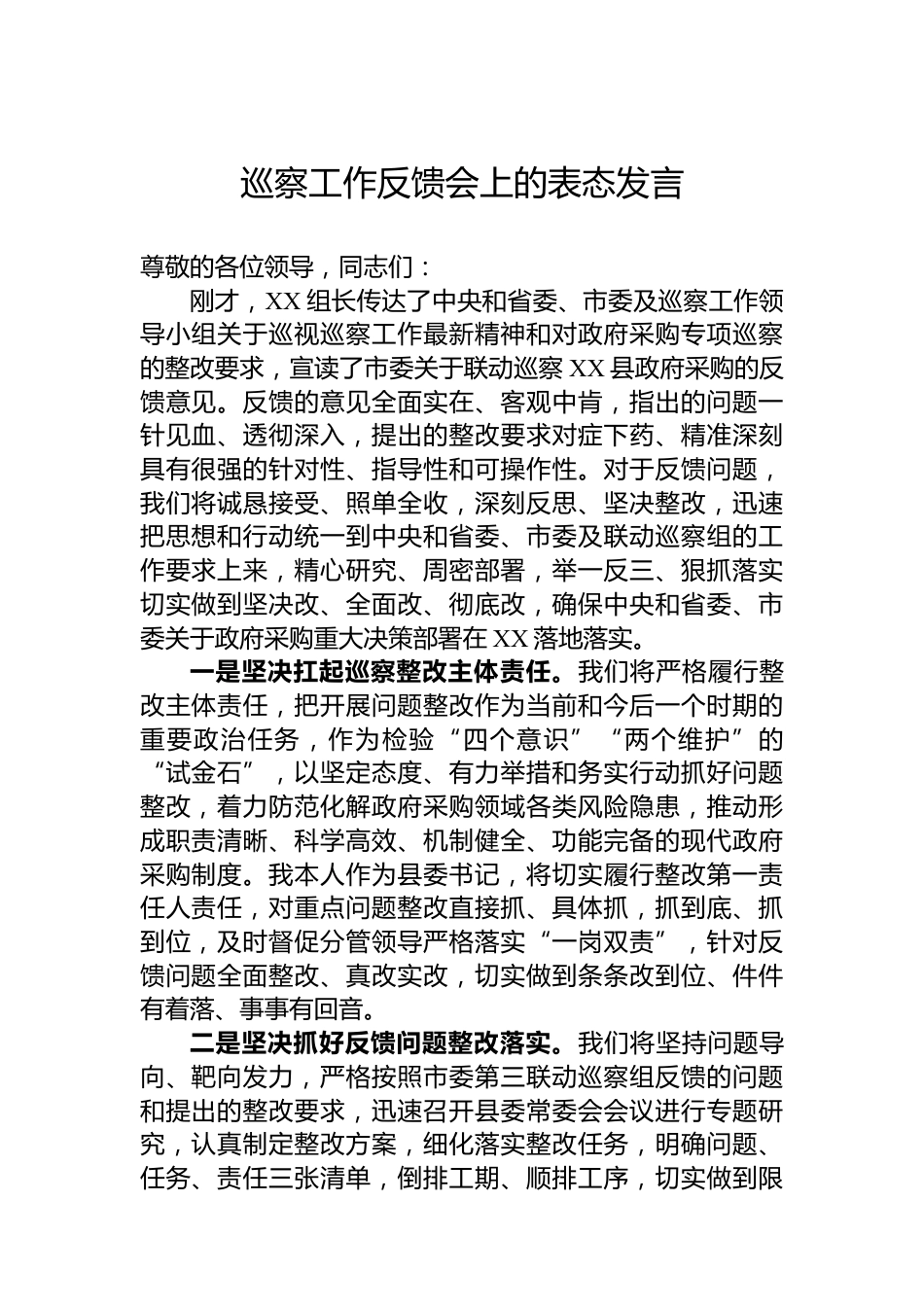 巡察工作反馈会上的表态发言

尊敬的各位领导，同志们：

刚才，XX组长传达了中央和省委、市委及巡察工作领导小组关于巡视巡察工作最新精神和对政府采购专项巡察的整改要求，宣读了市委关于联动巡察XX县政府采购的反馈意见。反馈的意见全面实在、客观中肯，指出的问题一针见血、透彻深入，提出的整改要求对症下药、精准深刻具有很强的针对性、指导性和可操作性。对于反馈问题，我们将诚恳接受、照单全收，深刻反思、坚决整改，迅速把思想和行动统一到中央和省委、市委及联动巡察组的工作要求上来，精心研究、周密部署，举一反三、狠抓落实切实做到坚决改、全面改、彻底改，确保中央和省委、市委关于政府采购重大决策部署在XX落地落实。

一是坚决扛起巡察整改主体责任。我们将严格履行整改主体责任，把开展问题整改作为当前和今后一个时期的重要政治任务，作为检验“四个意识”“两个维护”的“试金石”，以坚定态度、有力举措和务实行动抓好问题整改，着力防范化解政府采购领域各类风险隐患，推动形成职责清晰、科学高效、机制健全、功能完备的现代政府采购制度。我本人作为县委书记，将切实履行整改第一责任人责任，对重点问题整改直接抓、具体抓，抓到底、抓到位，及时督促分管领导严格落实“一岗双责”，针对反馈问题全面整改、真改实改，切实做到条条改到位、件件有着落、事事有回音。

二是坚决抓好反馈问题整改落实。我们将坚持问题导向、靶向发力，严格按照市委第三联动巡察组反馈的问题和提出的整改要求，迅速召开县委常委会会议进行专题研究，认真制定整改方案，细化落实整改任务，明确问题、任务、责任三张清单，倒排工期、顺排工序，切实做到限